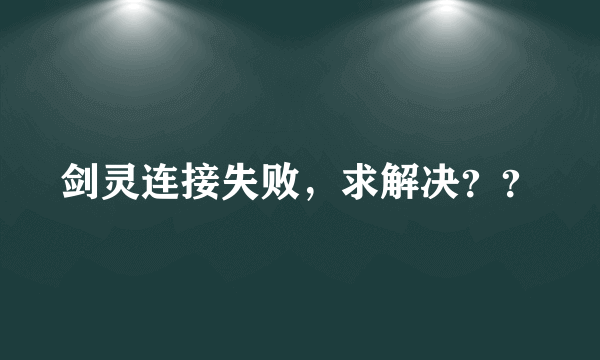 剑灵连接失败，求解决？？